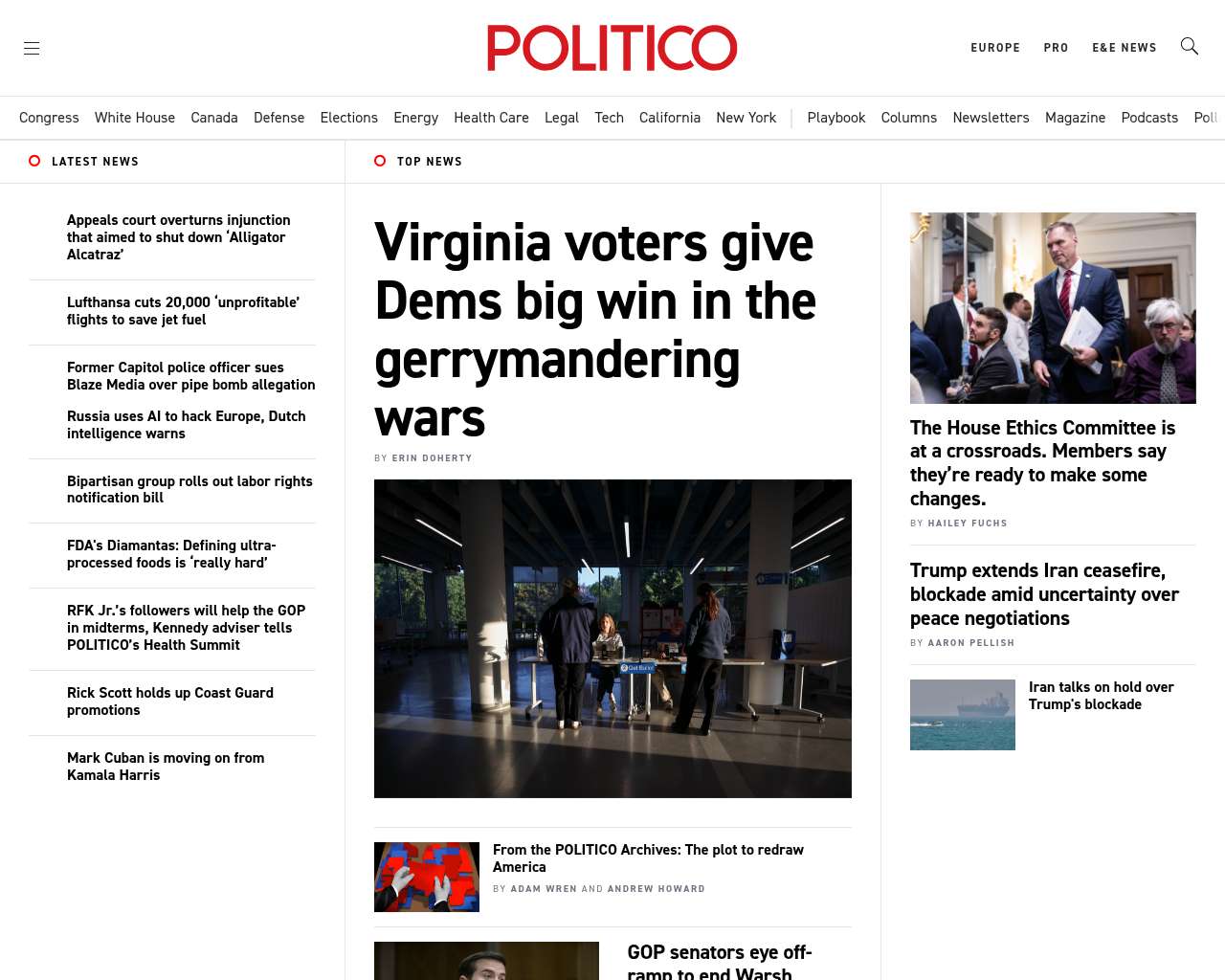 POLITICO

EUROPE PRO E&E NEWS

Congress White House Canada Defense Elections Energy Health Care Legal Tech California New York | Playbook Columns Newsletters Magazine Podcasts Poll

LATEST NEWS

Appeals court overturns injunction that aimed to shut down 'Alligator Alcatraz'

Lufthansa cuts 20,000 'unprofitable' flights to save jet fuel

Former Capitol police officer sues Blaze Media over pipe bomb allegation

Russia uses AI to hack Europe, Dutch intelligence warns

Bipartisan group rolls out labor rights notification bill

FDA's Diamantas: Defining ultra-processed foods is 'really hard'

RFK Jr.'s followers will help the GOP in midterms, Kennedy adviser tells POLITICO's Health Summit

Rick Scott holds up Coast Guard promotions

Mark Cuban is moving on from Kamala Harris

TOP NEWS

Virginia voters give Dems big win in the gerrymandering wars

BY ERIN DOHERTY

From the POLITICO Archives: The plot to redraw America

BY ADAM WREN AND ANDREW HOWARD

GOP senators eye off-ramp to end Warsh

The House Ethics Committee is at a crossroads. Members say they're ready to make some changes.

BY HAILEY FUCHS

Trump extends Iran ceasefire, blockade amid uncertainty over peace negotiations

BY AARON PELLISH

Iran talks on hold over Trump's blockade